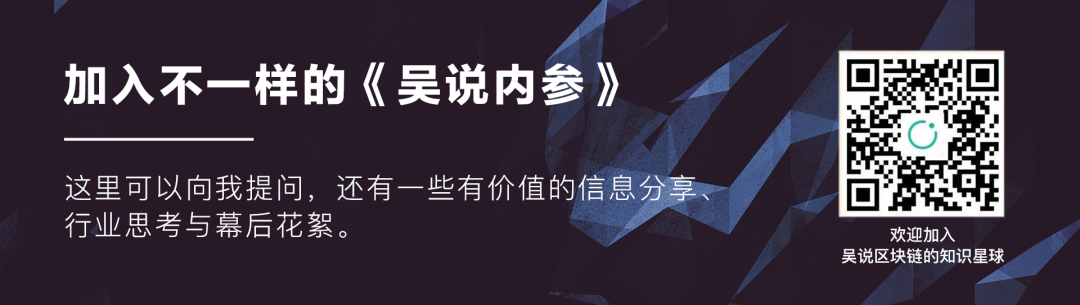 加入不一样的《吴说内参》

这里可以向我提问，还有一些有价值的信息分享、行业思考与幕后花絮。

欢迎加入
吴说区块链的知识星球